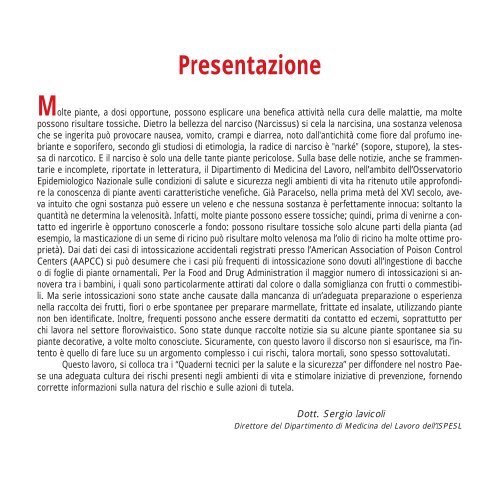 Presentazione

Molte piante, a dosi opportune, possono esplicare una benefica attività nella cura delle malattie, ma molte possono risultare tossiche. Dietro la bellezza del narciso (Narcissus) si cela la narcisina, una sostanza velenosa che se ingerita può provocare nausea, vomito, crampi e diarrea, noto dall'antichità come fiore dal profumo inebriante e soporifero, secondo gli studiosi di etimologia, la radice di narciso è "narké" (sopore, stupore), la stessa di narcotico. E il narciso è solo una delle tante piante pericolose. Sulla base delle notizie, anche se frammentarie e incomplete, riportate in letteratura, il Dipartimento di Medicina del Lavoro, nell'ambito dell'Osservatorio Epidemiologico Nazionale sulle condizioni di salute e sicurezza negli ambienti di vita ha ritenuto utile approfondire la conoscenza di piante aventi caratteristiche venefiche. Già Paracelso, nella prima metà del XVI secolo, aveva intuito che ogni sostanza può essere un veleno e che nessuna sostanza è perfettamente innocua: soltanto la quantità ne determina la velenosità. Infatti, molte piante possono essere tossiche; quindi, prima di venirne a contatto ed ingerirle è opportuno conoscerle a fondo: possono risultare tossiche solo alcune parti della pianta (ad esempio, la masticazione di un seme di ricino può risultare molto velenosa ma l'olio di ricino ha molte ottime proprietà). Dai dati dei casi di intossicazione accidentali registrati presso l'American Association of Poison Control Centers (AAPCC) si può desumere che i casi più frequenti di intossicazione sono dovuti all'ingestione di bacche o di foglie di piante ornamentali. Per la Food and Drug Administration il maggior numero di intossicazioni si annovera tra i bambini, i quali sono particolarmente attirati dal colore o dalla somiglianza con frutti o commestibili. Ma serie intossicazioni sono state anche causate dalla mancanza di un'adeguata preparazione o esperienza nella raccolta dei frutti, fiori o erbe spontanee per preparare marmellate, frittate ed insalate, utilizzando piante non ben identificate. Inoltre, frequenti possono anche essere dermatiti da contatto ed eczemi, soprattutto per chi lavora nel settore florovivaistico. Sono state dunque raccolte notizie sia su alcune piante spontanee sia su piante decorative, a volte molto conosciute. Sicuramente, con questo lavoro il discorso non si esaurisce, ma l'intento è quello di fare luce su un argomento complesso i cui rischi, talora mortali, sono spesso sottovalutati.

Questo lavoro, si colloca tra i "Quaderni tecnici per la salute e la sicurezza" per diffondere nel nostro Paese una adeguata cultura dei rischi presenti negli ambienti di vita e stimolare iniziative di prevenzione, fornendo corrette informazioni sulla natura del rischio e sulle azioni di tutela.

Dott. Sergio Iavicoli
Direttore del Dipartimento di Medicina del Lavoro dell'ISPESL